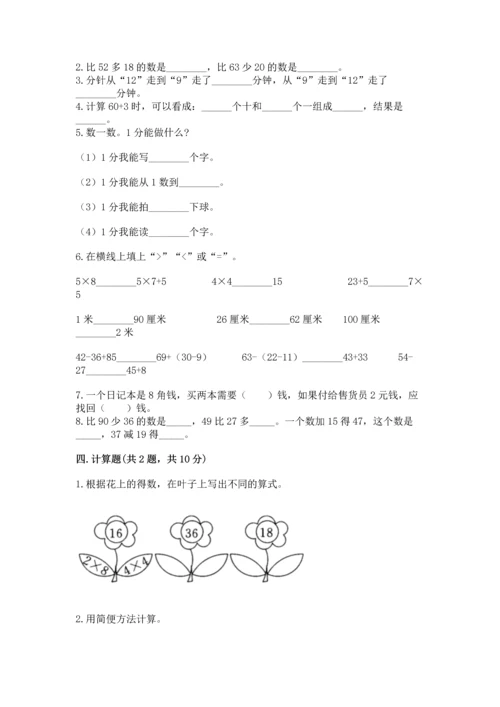 2. 比 52 多 18 的数是________，比 63 少 20 的数是________。
3. 分针从“12”走到“9”走了________分钟，从“9”走到“12”走了________分钟。
4. 计算 60+3 时，可以看成：______个十和______个一组成______，结果是______。
5. 数一数。1 分能做什么？

（1）1 分我能写________个字。

（2）1 分我能从 1 数到________。

（3）1 分我能拍________下球。

（4）1 分我能读________个字。

6. 在横线上填上“>”“<”或“=”。

5×8________5×7+5　　4×4________15　　23+5________7×5

1 米________90 厘米　　26 厘米________62 厘米　　100 厘米________2 米

42-36+85________69+（30-9）　　63-（22-11）________43+33　　54-27________45+8

7. 一个日记本是 8 角钱，买两本需要（　　）钱，如果付给售货员 2 元钱，应找回（　　）钱。
8. 比 90 少 36 的数是_____，49 比 27 多_____。一个数加 15 得 47，这个数是_____，37 减 19 得_____。

四. 计算题(共 2 题，共 10 分)

1. 根据花上的得数，在叶子上写出不同的算式。

16　　36　　18

2×8　4×4

2. 用简便方法计算。